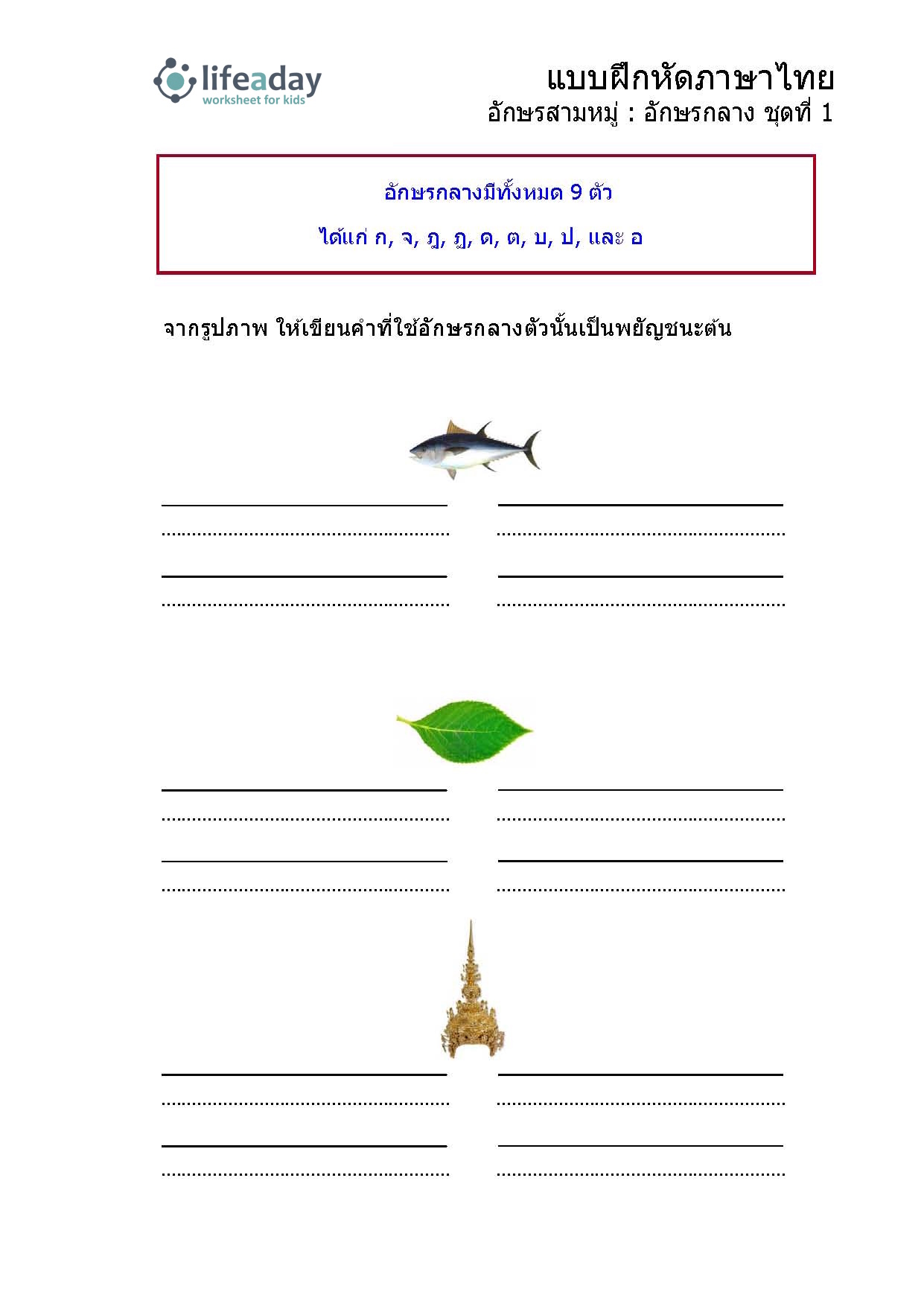 lifeaday
worksheet for kids

แบบฝึกหัดภาษาไทย
อักษรสามหมู่ : อักษรกลาง ชุดที่ 1

อักษรกลางมีทั้งหมด 9 ตัว

ได้แก่ ก, จ, ฎ, ฏ, ด, ต, บ, ป, และ อ

จากรูปภาพ ให้เขียนคำที่ใช้อักษรกลางตัวนั้นเป็นพยัญชนะต้น